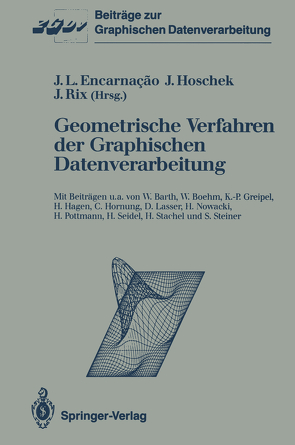 Beiträge zur Graphischen Datenverarbeitung

J. L. Encarnação J. Hoschek J. Rix (Hrsg.)

Geometrische Verfahren der Graphischen Datenverarbeitung

Mit Beiträgen u.a. von W. Barth, W. Boehm, K.-P. Greipel, H. Hagen, C. Hornung, D. Lasser, H. Nowacki, H. Pottmann, H. Seidel, H. Stachel und S. Steiner

Springer-Verlag